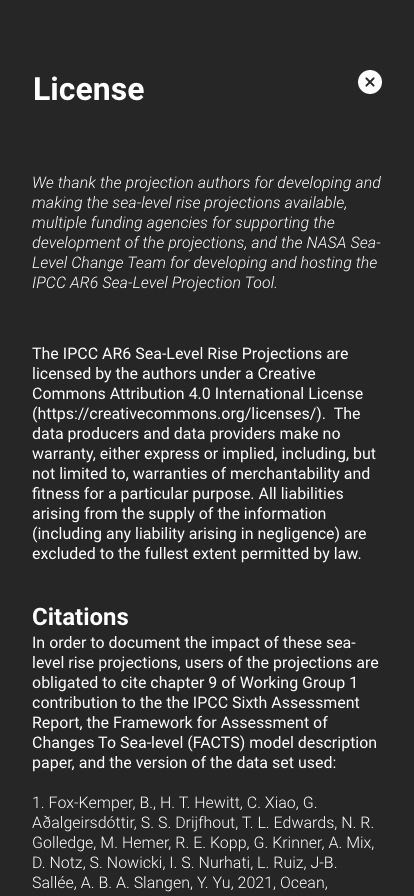 License

We thank the projection authors for developing and making the sea-level rise projections available, multiple funding agencies for supporting the development of the projections, and the NASA Sea-Level Change Team for developing and hosting the IPCC AR6 Sea-Level Projection Tool.

The IPCC AR6 Sea-Level Rise Projections are licensed by the authors under a Creative Commons Attribution 4.0 International License (https://creativecommons.org/licenses/). The data producers and data providers make no warranty, either express or implied, including, but not limited to, warranties of merchantability and fitness for a particular purpose. All liabilities arising from the supply of the information (including any liability arising in negligence) are excluded to the fullest extent permitted by law.

Citations

In order to document the impact of these sea-level rise projections, users of the projections are obligated to cite chapter 9 of Working Group 1 contribution to the the IPCC Sixth Assessment Report, the Framework for Assessment of Changes To Sea-level (FACTS) model description paper, and the version of the data set used:

1. Fox-Kemper, B., H. T. Hewitt, C. Xiao, G. Aðalgeirsdóttir, S. S. Drijfhout, T. L. Edwards, N. R. Golledge, M. Hemer, R. E. Kopp, G. Krinner, A. Mix, D. Notz, S. Nowicki, I. S. Nurhati, L. Ruiz, J-B. Sallée, A. B. A. Slangen, Y. Yu, 2021, Ocean,